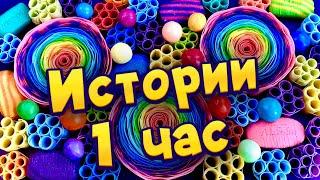 Истории
1 час